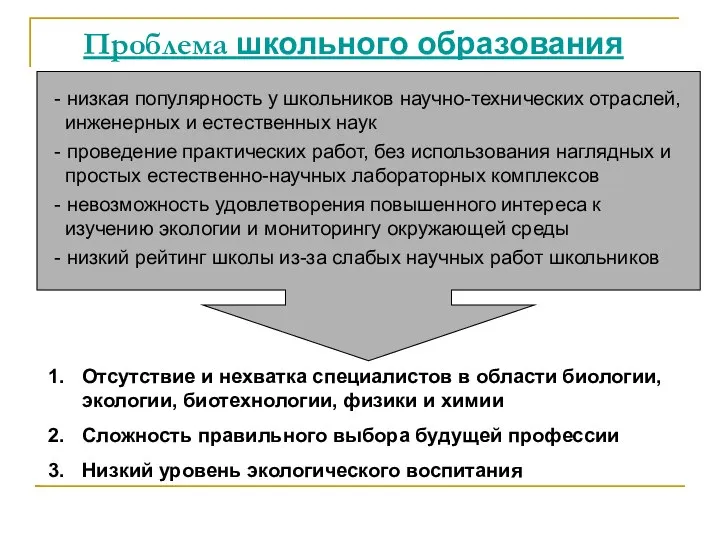 Проблема школьного образования

- низкая популярность у школьников научно-технических отраслей, инженерных и естественных наук
- проведение практических работ, без использования наглядных и простых естественно-научных лабораторных комплексов
- невозможность удовлетворения повышенного интереса к изучению экологии и мониторингу окружающей среды
- низкий рейтинг школы из-за слабых научных работ школьников

1. Отсутствие и нехватка специалистов в области биологии, экологии, биотехнологии, физики и химии
2. Сложность правильного выбора будущей профессии
3. Низкий уровень экологического воспитания